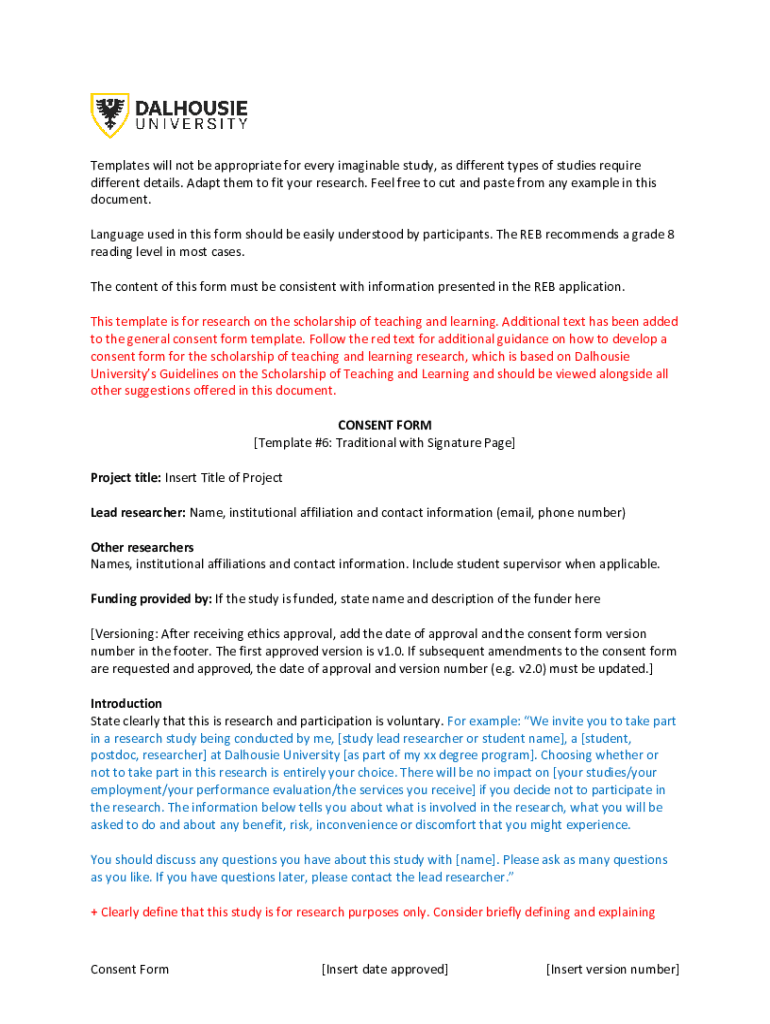 DALHOUSIE
UNIVERSITY

Templates will not be appropriate for every imaginable study, as different types of studies require different details. Adapt them to fit your research. Feel free to cut and paste from any example in this document.

Language used in this form should be easily understood by participants. The REB recommends a grade 8 reading level in most cases.

The content of this form must be consistent with information presented in the REB application.

This template is for research on the scholarship of teaching and learning. Additional text has been added to the general consent form template. Follow the red text for additional guidance on how to develop a consent form for the scholarship of teaching and learning research, which is based on Dalhousie University's Guidelines on the Scholarship of Teaching and Learning and should be viewed alongside all other suggestions offered in this document.

CONSENT FORM
[Template #6: Traditional with Signature Page]

Project title: Insert Title of Project

Lead researcher: Name, institutional affiliation and contact information (email, phone number)

Other researchers
Names, institutional affiliations and contact information. Include student supervisor when applicable.

Funding provided by: If the study is funded, state name and description of the funder here

[Versioning: After receiving ethics approval, add the date of approval and the consent form version number in the footer. The first approved version is v1.0. If subsequent amendments to the consent form are requested and approved, the date of approval and version number (e.g. v2.0) must be updated.]

Introduction
State clearly that this is research and participation is voluntary. For example: "We invite you to take part in a research study being conducted by me, [study lead researcher or student name], a [student, postdoc, researcher] at Dalhousie University [as part of my xx degree program]. Choosing whether or not to take part in this research is entirely your choice. There will be no impact on [your studies/your employment/your performance evaluation/the services you receive] if you decide not to participate in the research. The information below tells you about what is involved in the research, what you will be asked to do and about any benefit, risk, inconvenience or discomfort that you might experience.

You should discuss any questions you have about this study with [name]. Please ask as many questions as you like. If you have questions later, please contact the lead researcher."

+ Clearly define that this study is for research purposes only. Consider briefly defining and explaining

Consent Form [Insert date approved] [Insert version number]